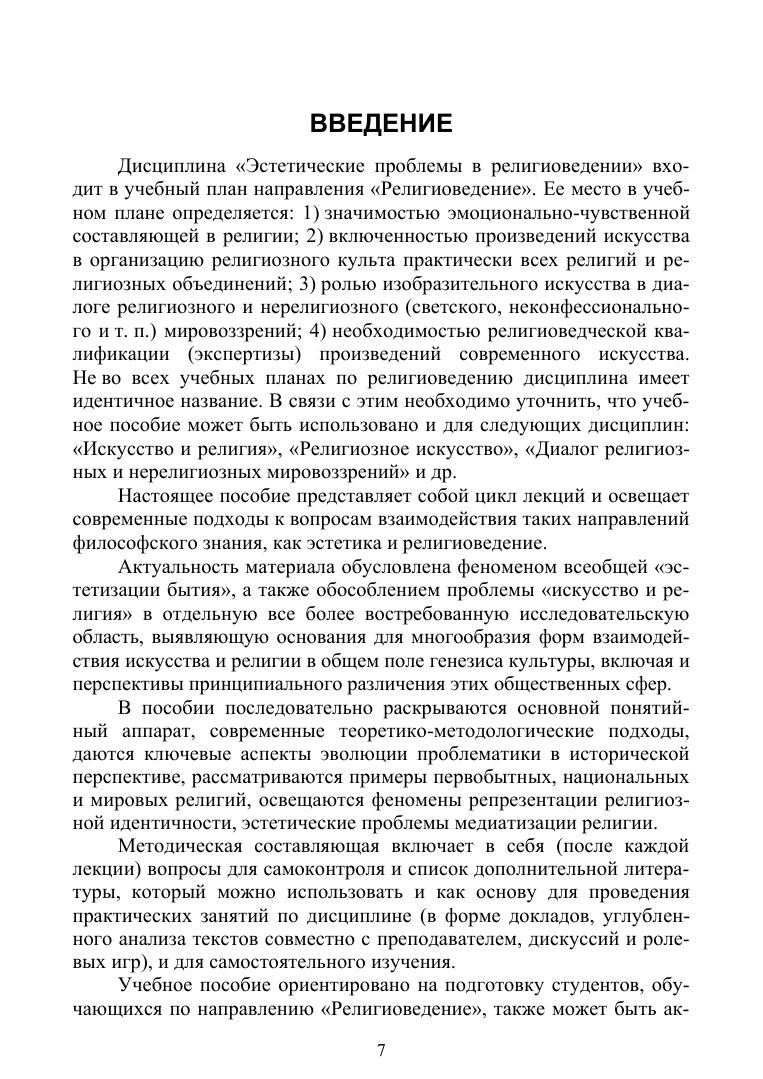 ВВЕДЕНИЕ

Дисциплина «Эстетические проблемы в религиоведении» входит в учебный план направления «Религиоведение». Ее место в учебном плане определяется: 1) значимостью эмоционально-чувственной составляющей в религии; 2) включенностью произведений искусства в организацию религиозного культа практически всех религий и религиозных объединений; 3) ролью изобразительного искусства в диалоге религиозного и нерелигиозного (светского, неконфессионального и т. п.) мировоззрений; 4) необходимостью религиоведческой квалификации (экспертизы) произведений современного искусства. Не во всех учебных планах по религиоведению дисциплина имеет идентичное название. В связи с этим необходимо уточнить, что учебное пособие может быть использовано и для следующих дисциплин: «Искусство и религия», «Религиозное искусство», «Диалог религиозных и нерелигиозных мировоззрений» и др.

Настоящее пособие представляет собой цикл лекций и освещает современные подходы к вопросам взаимодействия таких направлений философского знания, как эстетика и религиоведение.

Актуальность материала обусловлена феноменом всеобщей «эстетизации бытия», а также обособлением проблемы «искусство и религия» в отдельную все более востребованную исследовательскую область, выявляющую основания для многообразия форм взаимодействия искусства и религии в общем поле генезиса культуры, включая и перспективы принципиального различения этих общественных сфер.

В пособии последовательно раскрываются основной понятийный аппарат, современные теоретико-методологические подходы, даются ключевые аспекты эволюции проблематики в исторической перспективе, рассматриваются примеры первобытных, национальных и мировых религий, освещаются феномены репрезентации религиозной идентичности, эстетические проблемы медиатизации религии.

Методическая составляющая включает в себя (после каждой лекции) вопросы для самоконтроля и список дополнительной литературы, который можно использовать и как основу для проведения практических занятий по дисциплине (в форме докладов, углубленного анализа текстов совместно с преподавателем, дискуссий и ролевых игр), и для самостоятельного изучения.

Учебное пособие ориентировано на подготовку студентов, обучающихся по направлению «Религиоведение», также может быть ак-

7